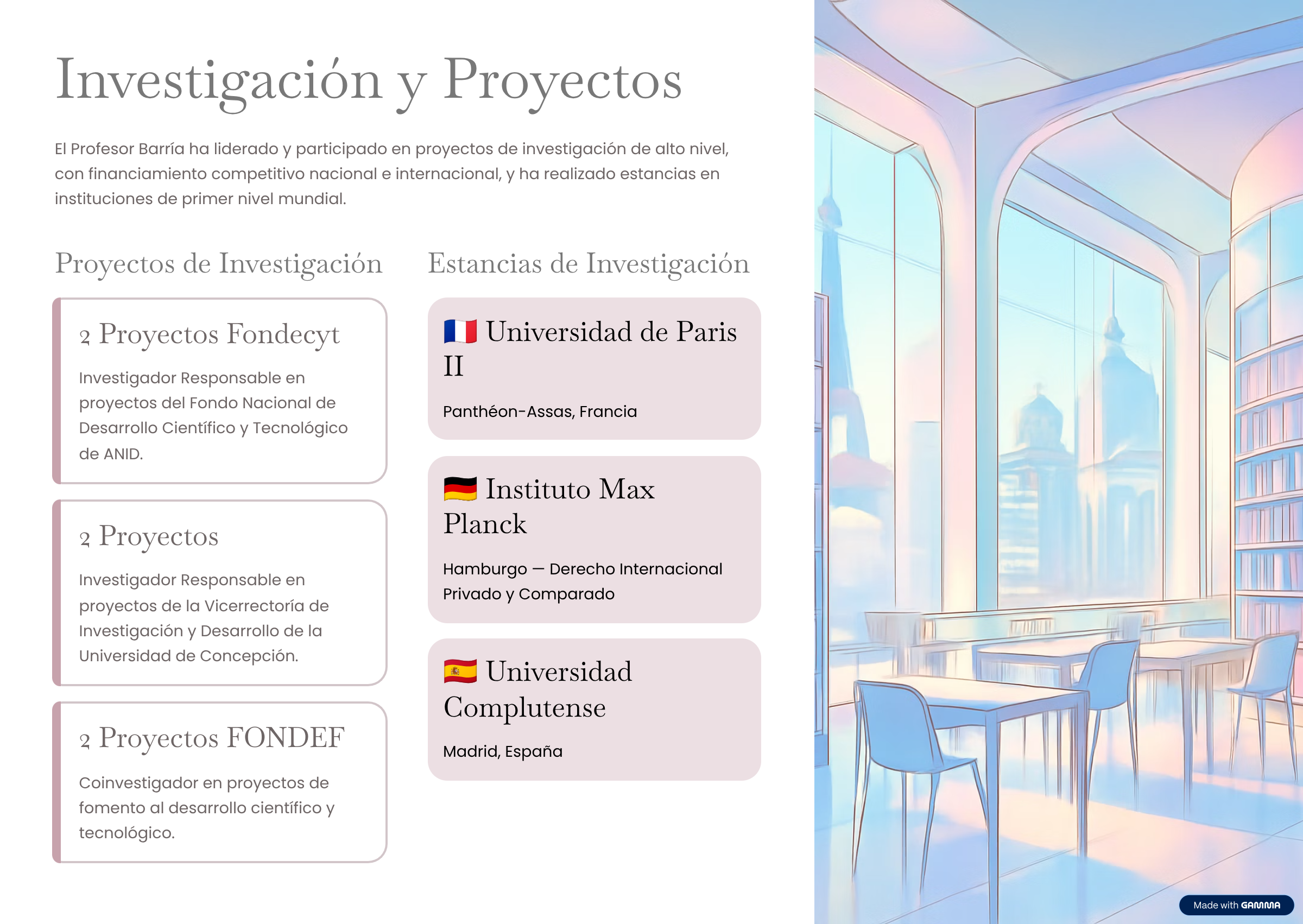 Investigación y Proyectos

El Profesor Barría ha liderado y participado en proyectos de investigación de alto nivel, con financiamiento competitivo nacional e internacional, y ha realizado estancias en instituciones de primer nivel mundial.

Proyectos de Investigación

2 Proyectos Fondecyt

Investigador Responsable en proyectos del Fondo Nacional de Desarrollo Científico y Tecnológico de ANID.

2 Proyectos

Investigador Responsable en proyectos de la Vicerrectoría de Investigación y Desarrollo de la Universidad de Concepción.

2 Proyectos FONDEF

Coinvestigador en proyectos de fomento al desarrollo científico y tecnológico.

Estancias de Investigación

🇫🇷 Universidad de Paris II

Panthéon-Assas, Francia

🇩🇪 Instituto Max Planck

Hamburgo — Derecho Internacional Privado y Comparado

🇪🇸 Universidad Complutense

Madrid, España

Made with GAMMA